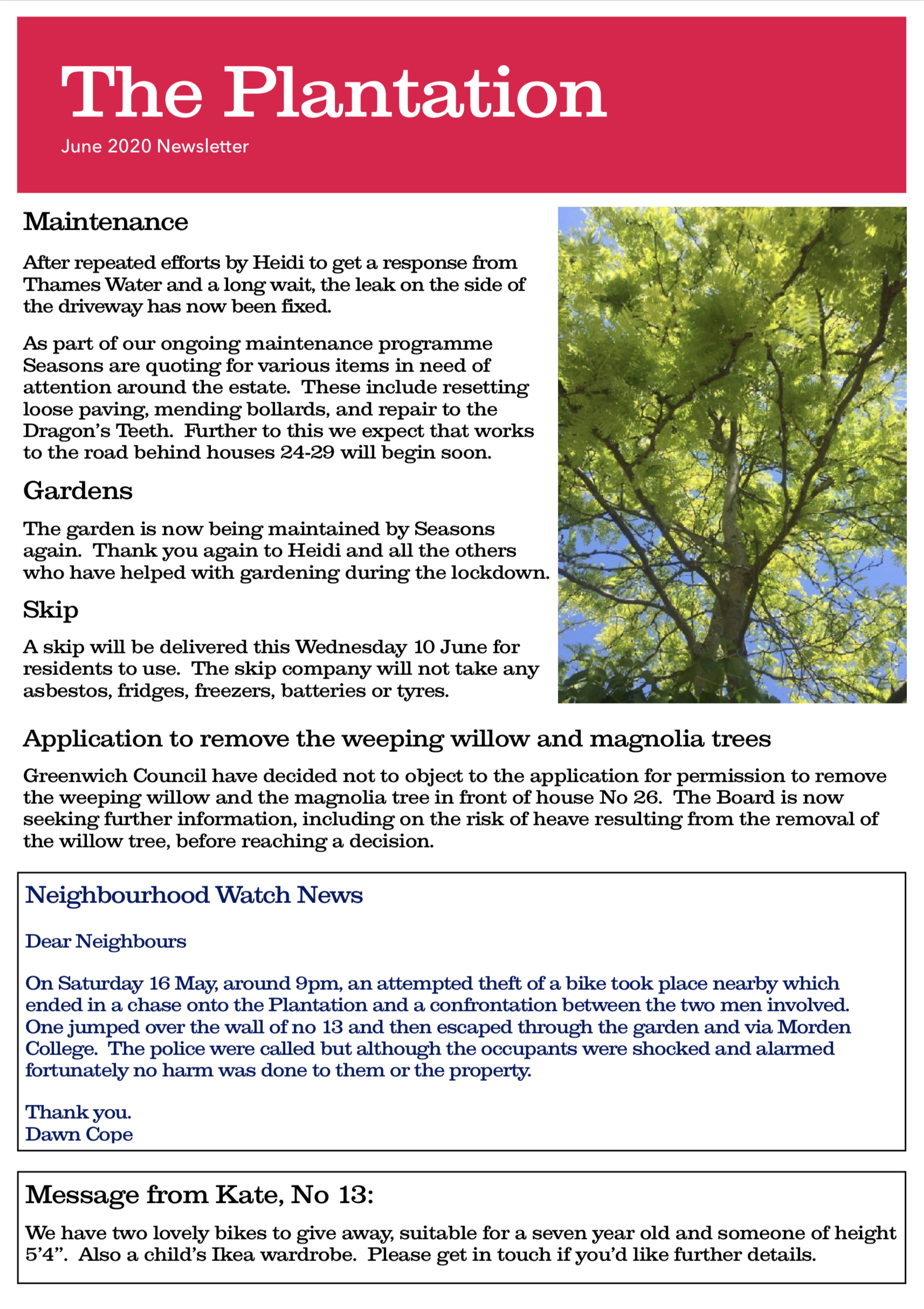 The Plantation

June 2020 Newsletter

Maintenance

After repeated efforts by Heidi to get a response from Thames Water and a long wait, the leak on the side of the driveway has now been fixed.

As part of our ongoing maintenance programme Seasons are quoting for various items in need of attention around the estate. These include resetting loose paving, mending bollards, and repair to the Dragon's Teeth. Further to this we expect that works to the road behind houses 24-29 will begin soon.

Gardens

The garden is now being maintained by Seasons again. Thank you again to Heidi and all the others who have helped with gardening during the lockdown.

Skip

A skip will be delivered this Wednesday 10 June for residents to use. The skip company will not take any asbestos, fridges, freezers, batteries or tyres.

Application to remove the weeping willow and magnolia trees

Greenwich Council have decided not to object to the application for permission to remove the weeping willow and the magnolia tree in front of house No 26. The Board is now seeking further information, including on the risk of heave resulting from the removal of the willow tree, before reaching a decision.

Neighbourhood Watch News

Dear Neighbours

On Saturday 16 May, around 9pm, an attempted theft of a bike took place nearby which ended in a chase onto the Plantation and a confrontation between the two men involved. One jumped over the wall of no 13 and then escaped through the garden and via Morden College. The police were called but although the occupants were shocked and alarmed fortunately no harm was done to them or the property.

Thank you.
Dawn Cope

Message from Kate, No 13:

We have two lovely bikes to give away, suitable for a seven year old and someone of height 5'4". Also a child's Ikea wardrobe. Please get in touch if you'd like further details.